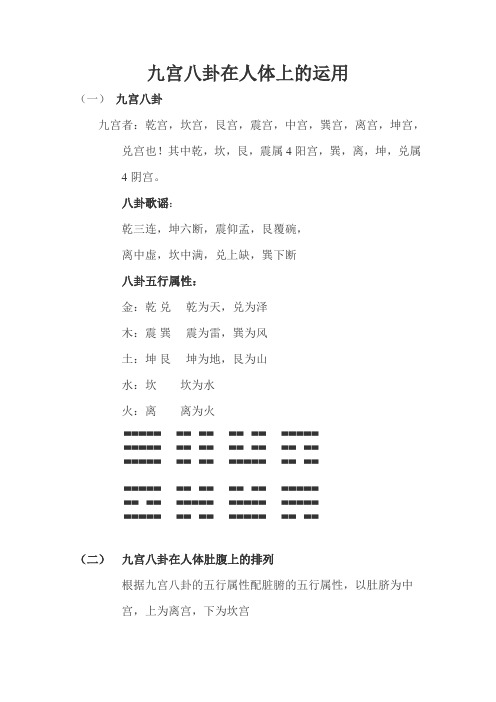 九宫八卦在人体上的运用

（一）　九宫八卦

九宫者：乾宫，坎宫，艮宫，震宫，中宫，巽宫，离宫，坤宫，兑宫也！其中乾，坎，艮，震属 4 阳宫，巽，离，坤，兑属 4 阴宫。

八卦歌谣：

乾三连，坤六断，震仰盂，艮覆碗，

离中虚，坎中满，兑上缺，巽下断

八卦五行属性：

金：乾 兑　　乾为天，兑为泽

木：震 巽　　震为雷，巽为风

土：坤 艮　　坤为地，艮为山

水：坎　　　坎为水

火：离　　　离为火

（二）　九宫八卦在人体肚腹上的排列

根据九宫八卦的五行属性配脏腑的五行属性，以肚脐为中宫，上为离宫，下为坎宫